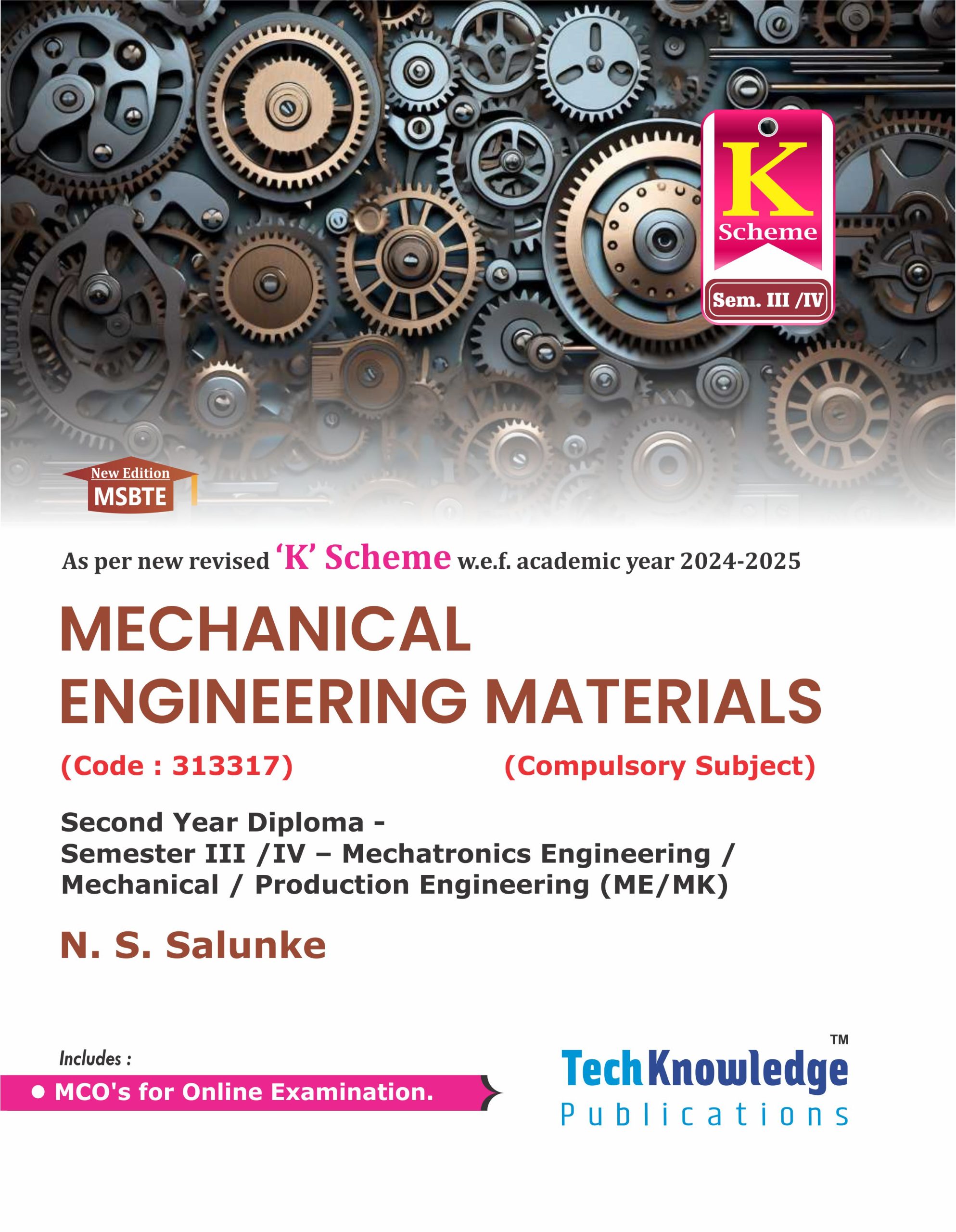 K
Scheme
Sem. III /IV

New Edition
MSBTE

As per new revised 'K' Scheme w.e.f. academic year 2024-2025

MECHANICAL
ENGINEERING MATERIALS

(Code : 313317) (Compulsory Subject)

Second Year Diploma -
Semester III /IV – Mechatronics Engineering /
Mechanical / Production Engineering (ME/MK)

N. S. Salunke

Includes :
• MCO's for Online Examination.

TechKnowledge™
Publications